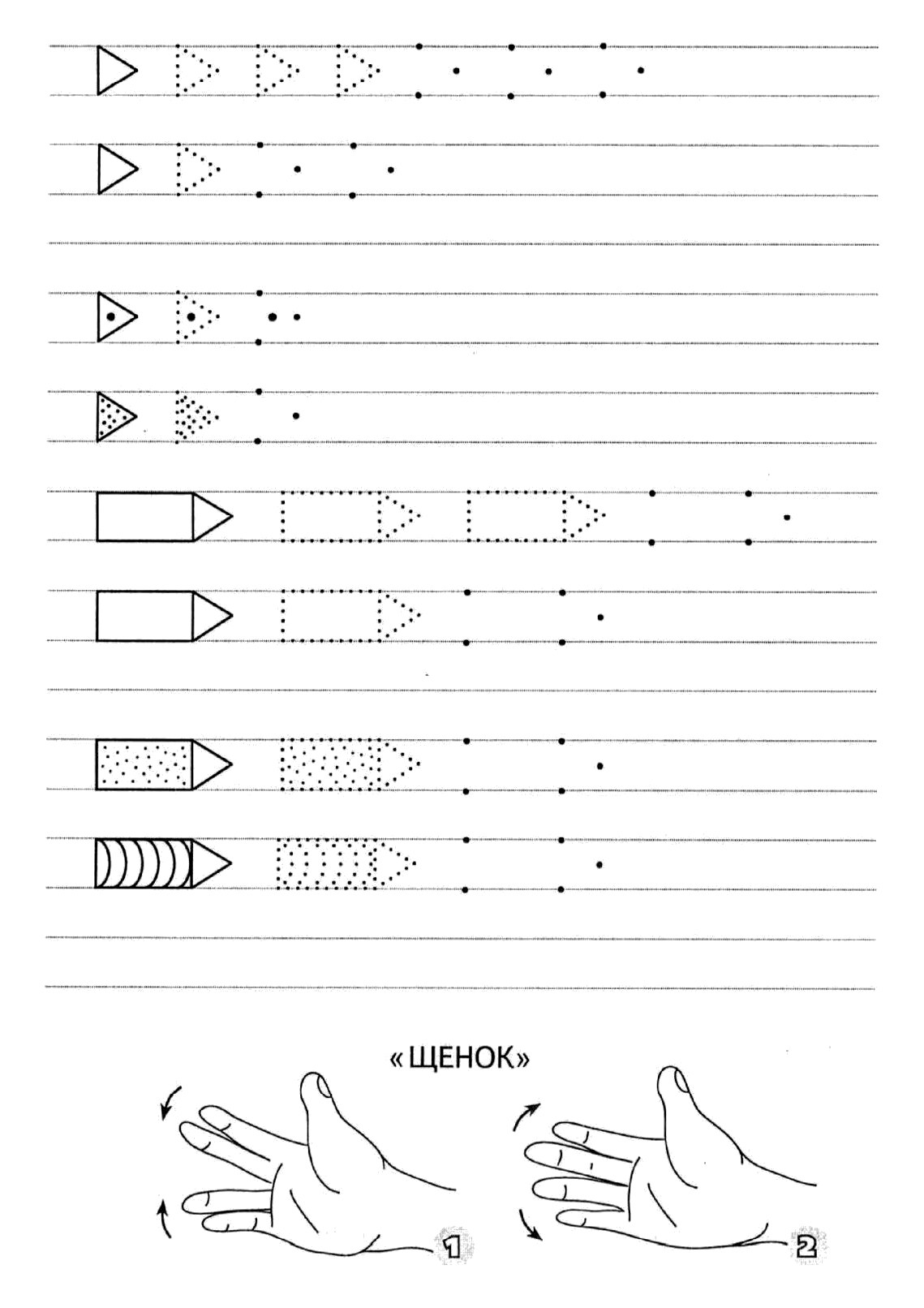 «ЩЕНОК»

1

2